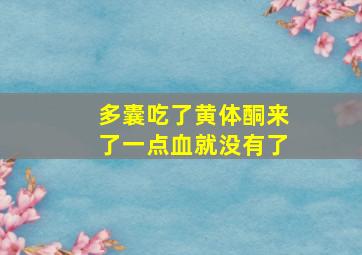 多囊吃了黄体酮来了一点血就没有了